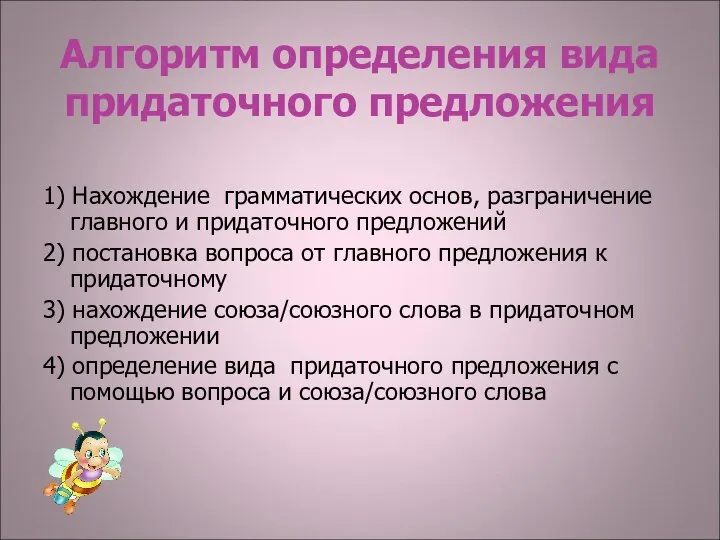 Алгоритм определения вида придаточного предложения

1) Нахождение грамматических основ, разграничение главного и придаточного предложений
2) постановка вопроса от главного предложения к придаточному
3) нахождение союза/союзного слова в придаточном предложении
4) определение вида придаточного предложения с помощью вопроса и союза/союзного слова